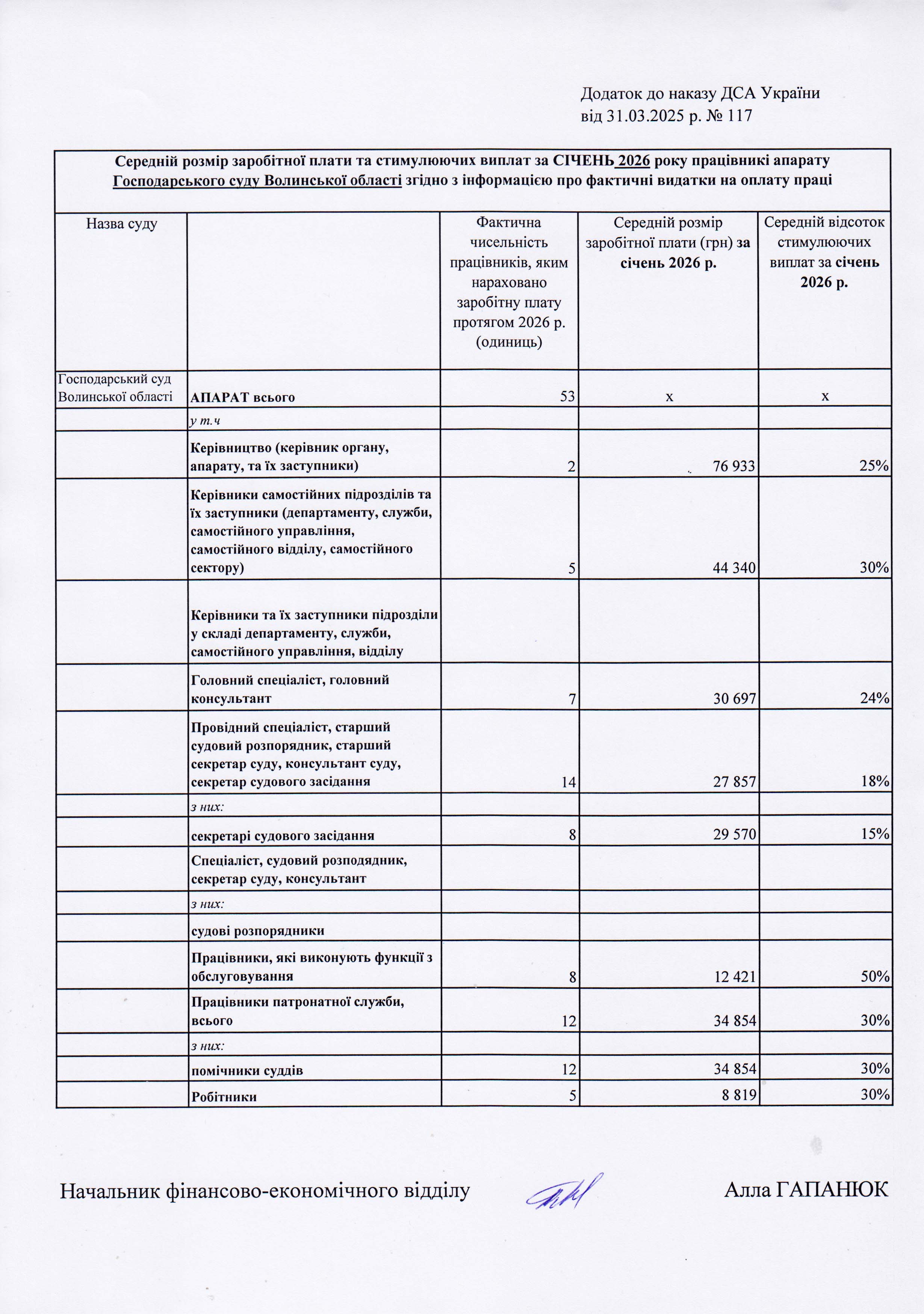 Додаток до наказу ДСА України
від 31.03.2025 р. № 117

Середній розмір заробітної плати та стимулюючих виплат за СІЧЕНЬ 2026 року працівникі апарату Господарського суду Волинської області згідно з інформацією про фактичні видатки на оплату праці

| Назва суду | | Фактична чисельність працівників, яким нараховано заробітну плату протягом 2026 р. (одиниць) | Середній розмір заробітної плати (грн) за січень 2026 р. | Середній відсоток стимулюючих виплат за січень 2026 р. |
|---|---|---|---|---|
| Господарський суд Волинської області | АПАРАТ всього | 53 | х | х |
| | у т.ч | | | |
| | Керівництво (керівник органу, апарату, та їх заступники) | 2 | 76 933 | 25% |
| | Керівники самостійних підрозділів та їх заступники (департаменту, служби, самостійного управління, самостійного відділу, самостійного сектору) | 5 | 44 340 | 30% |
| | Керівники та їх заступники підрозділи у складі департаменту, служби, самостійного управління, відділу | | | |
| | Головний спеціаліст, головний консультант | 7 | 30 697 | 24% |
| | Провідний спеціаліст, старший судовий розпорядник, старший секретар суду, консультант суду, секретар судового засідання | 14 | 27 857 | 18% |
| | з них: | | | |
| | секретарі судового засідання | 8 | 29 570 | 15% |
| | Спеціаліст, судовий розподядник, секретар суду, консультант | | | |
| | з них: | | | |
| | судові розпорядники | | | |
| | Працівники, які виконують функції з обслуговування | 8 | 12 421 | 50% |
| | Працівники патронатної служби, всього | 12 | 34 854 | 30% |
| | з них: | | | |
| | помічники суддів | 12 | 34 854 | 30% |
| | Робітники | 5 | 8 819 | 30% |

Начальник фінансово-економічного відділу Алла ГАПАНЮК